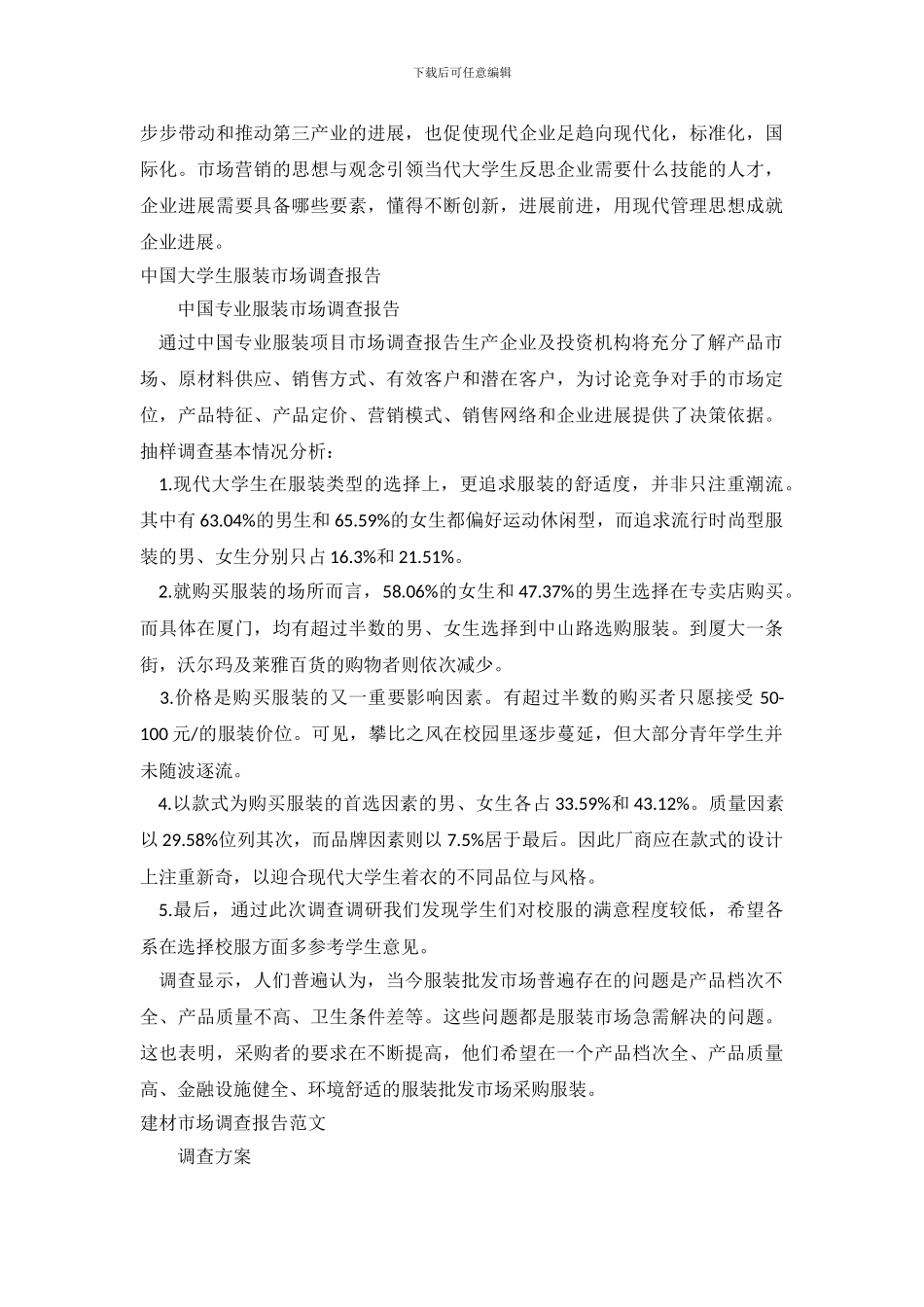 下载后可任意编辑

步步带动和推动第三产业的进展，也促使现代企业足趋向现代化，标准化，国际化。市场营销的思想与观念引领当代大学生反思企业需要什么技能的人才，企业进展需要具备哪些要素，懂得不断创新，进展前进，用现代管理思想成就企业进展。

中国大学生服装市场调查报告

中国专业服装市场调查报告

通过中国专业服装项目市场调查报告生产企业及投资机构将充分了解产品市场、原材料供应、销售方式、有效客户和潜在客户，为讨论竞争对手的市场定位，产品特征、产品定价、营销模式、销售网络和企业进展提供了决策依据。

抽样调查基本情况分析：

1.现代大学生在服装类型的选择上，更追求服装的舒适度，并非只注重潮流。其中有 63.04%的男生和 65.59%的女生都偏好运动休闲型，而追求流行时尚型服装的男、女生分别只占 16.3%和 21.51%。

2.就购买服装的场所而言，58.06%的女生和 47.37%的男生选择在专卖店购买。而具体在厦门，均有超过半数的男、女生选择到中山路选购服装。到厦大一条街，沃尔玛及莱雅百货的购物者则依次减少。

3.价格是购买服装的又一重要影响因素。有超过半数的购买者只愿接受 50-100 元/的服装价位。可见，攀比之风在校园里逐步蔓延，但大部分青年学生并未随波逐流。

4.以款式为购买服装的首选因素的男、女生各占 33.59%和 43.12%。质量因素以 29.58%位列其次，而品牌因素则以 7.5%居于最后。因此厂商应在款式的设计上注重新奇，以迎合现代大学生着衣的不同品位与风格。

5.最后，通过此次调查调研我们发现学生们对校服的满意程度较低，希望各系在选择校服方面多参考学生意见。

调查显示，人们普遍认为，当今服装批发市场普遍存在的问题是产品档次不全、产品质量不高、卫生条件差等。这些问题都是服装市场急需解决的问题。这也表明，采购者的要求在不断提高，他们希望在一个产品档次全、产品质量高、金融设施健全、环境舒适的服装批发市场采购服装。

建材市场调查报告范文

调查方案